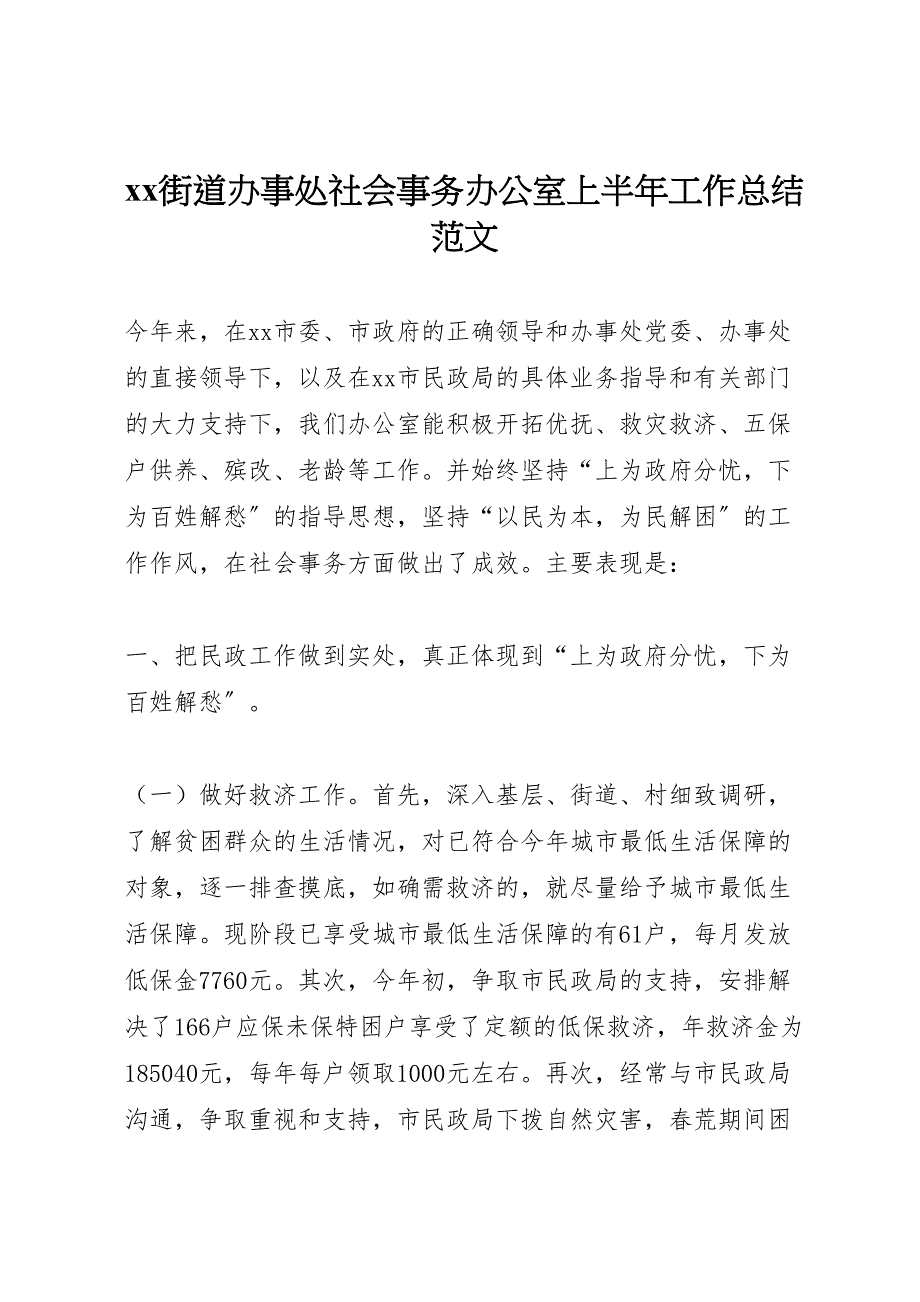 xx街道办事处社会事务办公室上半年工作总结范文

今年来，在xx市委、市政府的正确领导和办事处党委、办事处的直接领导下，以及在xx市民政局的具体业务指导和有关部门的大力支持下，我们办公室能积极开拓优抚、救灾救济、五保户供养、殡改、老龄等工作。并始终坚持“上为政府分忧，下为百姓解愁″的指导思想，坚持“以民为本，为民解困″的工作作风，在社会事务方面做出了成效。主要表现是：

一、把民政工作做到实处，真正体现到“上为政府分忧，下为百姓解愁″。

（一）做好救济工作。首先，深入基层、街道、村细致调研，了解贫困群众的生活情况，对已符合今年城市最低生活保障的对象，逐一排查摸底，如确需救济的，就尽量给予城市最低生活保障。现阶段已享受城市最低生活保障的有61户，每月发放低保金7760元。其次，今年初，争取市民政局的支持，安排解决了166户应保未保特困户享受了定额的低保救济，年救济金为185040元，每年每户领取1000元左右。再次，经常与市民政局沟通，争取重视和支持，市民政局下拨自然灾害，春荒期间困